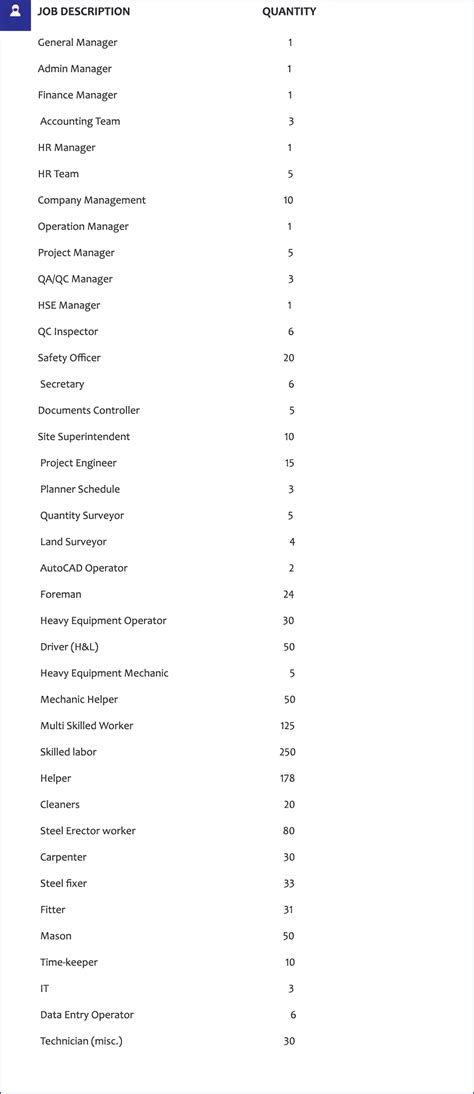 | JOB DESCRIPTION | QUANTITY |
|---|---|
| General Manager | 1 |
| Admin Manager | 1 |
| Finance Manager | 1 |
| Accounting Team | 3 |
| HR Manager | 1 |
| HR Team | 5 |
| Company Management | 10 |
| Operation Manager | 1 |
| Project Manager | 5 |
| QA/QC Manager | 3 |
| HSE Manager | 1 |
| QC Inspector | 6 |
| Safety Officer | 20 |
| Secretary | 6 |
| Documents Controller | 5 |
| Site Superintendent | 10 |
| Project Engineer | 15 |
| Planner Schedule | 3 |
| Quantity Surveyor | 5 |
| Land Surveyor | 4 |
| AutoCAD Operator | 2 |
| Foreman | 24 |
| Heavy Equipment Operator | 30 |
| Driver (H&L) | 50 |
| Heavy Equipment Mechanic | 5 |
| Mechanic Helper | 50 |
| Multi Skilled Worker | 125 |
| Skilled labor | 250 |
| Helper | 178 |
| Cleaners | 20 |
| Steel Erector worker | 80 |
| Carpenter | 30 |
| Steel fixer | 33 |
| Fitter | 31 |
| Mason | 50 |
| Time-keeper | 10 |
| IT | 3 |
| Data Entry Operator | 6 |
| Technician (misc.) | 30 |